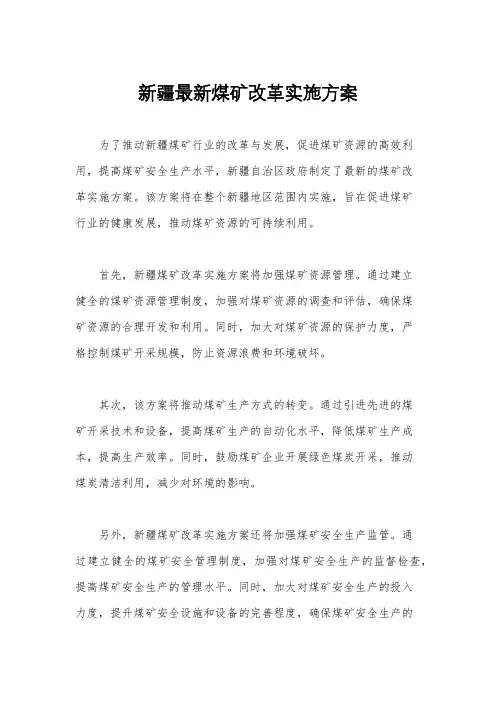 新疆最新煤矿改革实施方案

为了推动新疆煤矿行业的改革与发展，促进煤矿资源的高效利用，提高煤矿安全生产水平，新疆自治区政府制定了最新的煤矿改革实施方案。该方案将在整个新疆地区范围内实施，旨在促进煤矿行业的健康发展，推动煤矿资源的可持续利用。

首先，新疆煤矿改革实施方案将加强煤矿资源管理。通过建立健全的煤矿资源管理制度，加强对煤矿资源的调查和评估，确保煤矿资源的合理开发和利用。同时，加大对煤矿资源的保护力度，严格控制煤矿开采规模，防止资源浪费和环境破坏。

其次，该方案将推动煤矿生产方式的转变。通过引进先进的煤矿开采技术和设备，提高煤矿生产的自动化水平，降低煤矿生产成本，提高生产效率。同时，鼓励煤矿企业开展绿色煤炭开采，推动煤炭清洁利用，减少对环境的影响。

另外，新疆煤矿改革实施方案还将加强煤矿安全生产监管。通过建立健全的煤矿安全管理制度，加强对煤矿安全生产的监督检查，提高煤矿安全生产的管理水平。同时，加大对煤矿安全生产的投入力度，提升煤矿安全设施和设备的完善程度，确保煤矿安全生产的